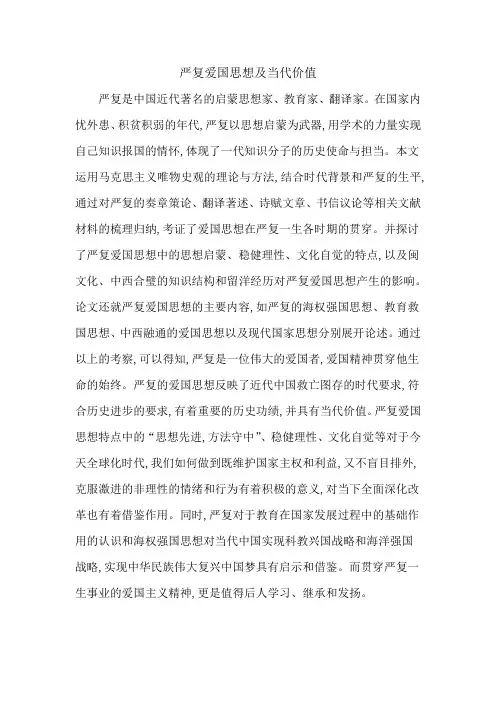 严复爱国思想及当代价值

严复是中国近代著名的启蒙思想家、教育家、翻译家。在国家内忧外患、积贫积弱的年代,严复以思想启蒙为武器,用学术的力量实现自己知识报国的情怀,体现了一代知识分子的历史使命与担当。本文运用马克思主义唯物史观的理论与方法,结合时代背景和严复的生平,通过对严复的奏章策论、翻译著述、诗赋文章、书信议论等相关文献材料的梳理归纳,考证了爱国思想在严复一生各时期的贯穿。并探讨了严复爱国思想中的思想启蒙、稳健理性、文化自觉的特点,以及闽文化、中西合璧的知识结构和留洋经历对严复爱国思想产生的影响。论文还就严复爱国思想的主要内容,如严复的海权强国思想、教育救国思想、中西融通的爱国思想以及现代国家思想分别展开论述。通过以上的考察,可以得知,严复是一位伟大的爱国者,爱国精神贯穿他生命的始终。严复的爱国思想反映了近代中国救亡图存的时代要求,符合历史进步的要求,有着重要的历史功绩,并具有当代价值。严复爱国思想特点中的“思想先进,方法守中”、稳健理性、文化自觉等对于今天全球化时代,我们如何做到既维护国家主权和利益,又不盲目排外,克服激进的非理性的情绪和行为有着积极的意义,对当下全面深化改革也有着借鉴作用。同时,严复对于教育在国家发展过程中的基础作用的认识和海权强国思想对当代中国实现科教兴国战略和海洋强国战略,实现中华民族伟大复兴中国梦具有启示和借鉴。而贯穿严复一生事业的爱国主义精神,更是值得后人学习、继承和发扬。